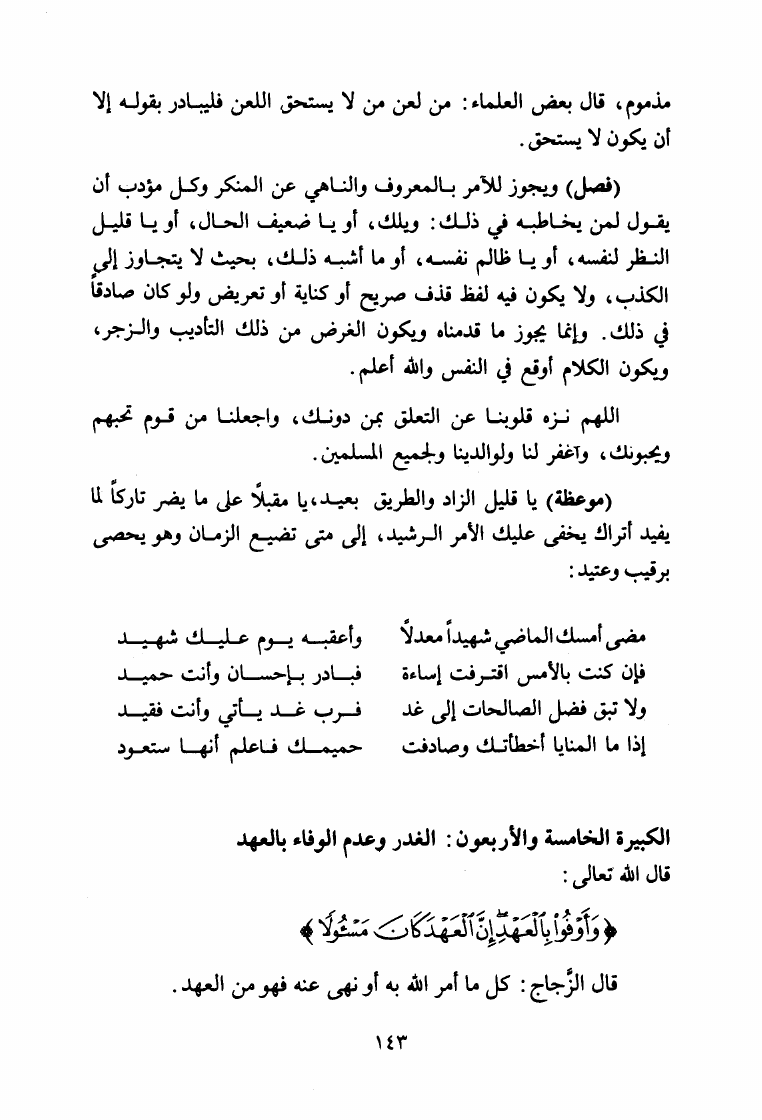 مذموم، قال بعض العلماء: من لعن من لا يستحق اللعن فليبادر بقوله إلا أن يكون لا يستحق.

(فصل) ويجوز للآمر بالمعروف والناهي عن المنكر وكل مؤدب أن يقول لمن يخاطبه في ذلك: ويلك، أو يا ضعيف الحال، أو يا قليل النظر لنفسه، أو يا ظالم نفسه، أو ما أشبه ذلك، بحيث لا يتجاوز إلى الكذب، ولا يكون فيه لفظ قذف صريح أو كناية أو تعريض ولو كان صادقاً في ذلك. وإنما يجوز ما قدمناه ويكون الغرض من ذلك التأديب والزجر، ويكون الكلام أوقع في النفس والله أعلم.

اللهم نزه قلوبنا عن التعلق بمن دونك، واجعلنا من قوم تحبهم ويحبونك، واغفر لنا ولوالدينا ولجميع المسلمين.

(موعظة) يا قليل الزاد والطريق بعيد، يا مقبلاً على ما يضر تاركاً لما يفيد أتراك يخفى عليك الأمر الرشيد، إلى متى تضيع الزمان وهو يحصى برقيب وعتيد:

مضى أمسك الماضي شهيداً معدلاً
وأعقبه يوم عليك شهيد

فإن كنت بالأمس اقترفت إساءة
فبادر بإحسان وأنت حميد

ولا تبق فضل الصالحات إلى غد
فرب غد يأتي وأنت فقيد

إذا ما المنايا أخطأتك وصادفت
حميمك فاعلم أنها ستعود

الكبيرة الخامسة والأربعون: الغدر وعدم الوفاء بالعهد
قال الله تعالى:

﴿وَأَوْفُوا بِالْعَهْدِ إِنَّ الْعَهْدَ كَانَ مَسْئُولًا﴾

قال الزَّجاج: كل ما أمر الله به أو نهى عنه فهو من العهد.

١٤٣